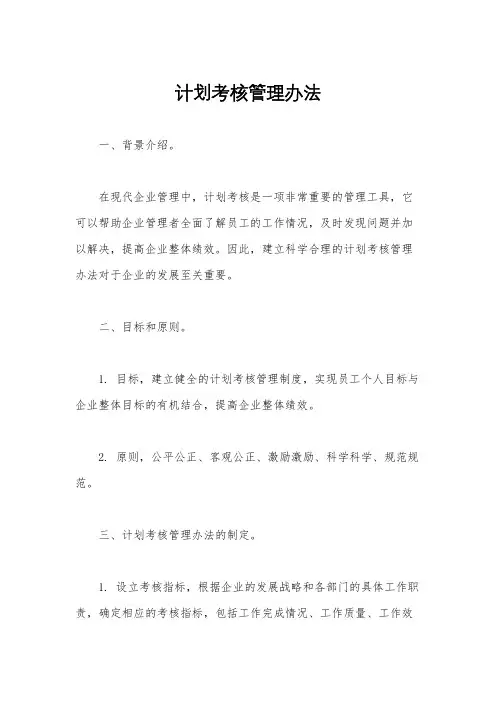 计划考核管理办法

一、背景介绍。

在现代企业管理中，计划考核是一项非常重要的管理工具，它可以帮助企业管理者全面了解员工的工作情况，及时发现问题并加以解决，提高企业整体绩效。因此，建立科学合理的计划考核管理办法对于企业的发展至关重要。

二、目标和原则。

1. 目标，建立健全的计划考核管理制度，实现员工个人目标与企业整体目标的有机结合，提高企业整体绩效。

2. 原则，公平公正、客观公正、激励激励、科学科学、规范规范。

三、计划考核管理办法的制定。

1. 设立考核指标，根据企业的发展战略和各部门的具体工作职责，确定相应的考核指标，包括工作完成情况、工作质量、工作效